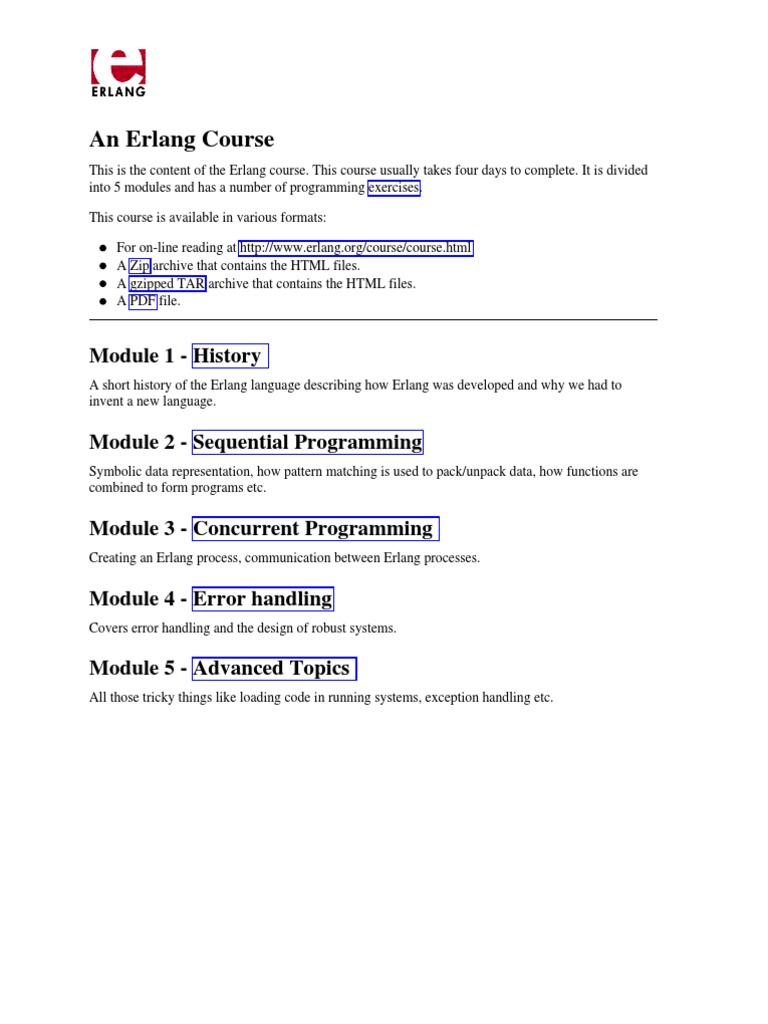 ERLANG

An Erlang Course

This is the content of the Erlang course. This course usually takes four days to complete. It is divided into 5 modules and has a number of programming exercises.

This course is available in various formats:

- For on-line reading at http://www.erlang.org/course/course.html
- A Zip archive that contains the HTML files.
- A gzipped TAR archive that contains the HTML files.
- A PDF file.

Module 1 - History

A short history of the Erlang language describing how Erlang was developed and why we had to invent a new language.

Module 2 - Sequential Programming

Symbolic data representation, how pattern matching is used to pack/unpack data, how functions are combined to form programs etc.

Module 3 - Concurrent Programming

Creating an Erlang process, communication between Erlang processes.

Module 4 - Error handling

Covers error handling and the design of robust systems.

Module 5 - Advanced Topics

All those tricky things like loading code in running systems, exception handling etc.